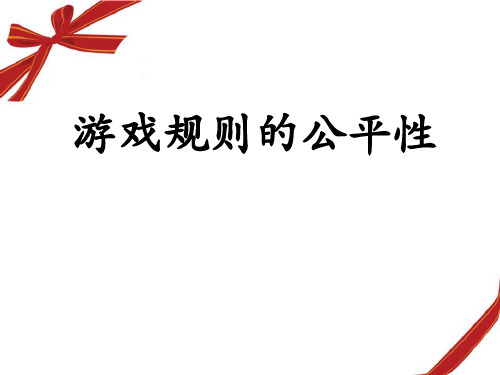 游戏规则的公平性